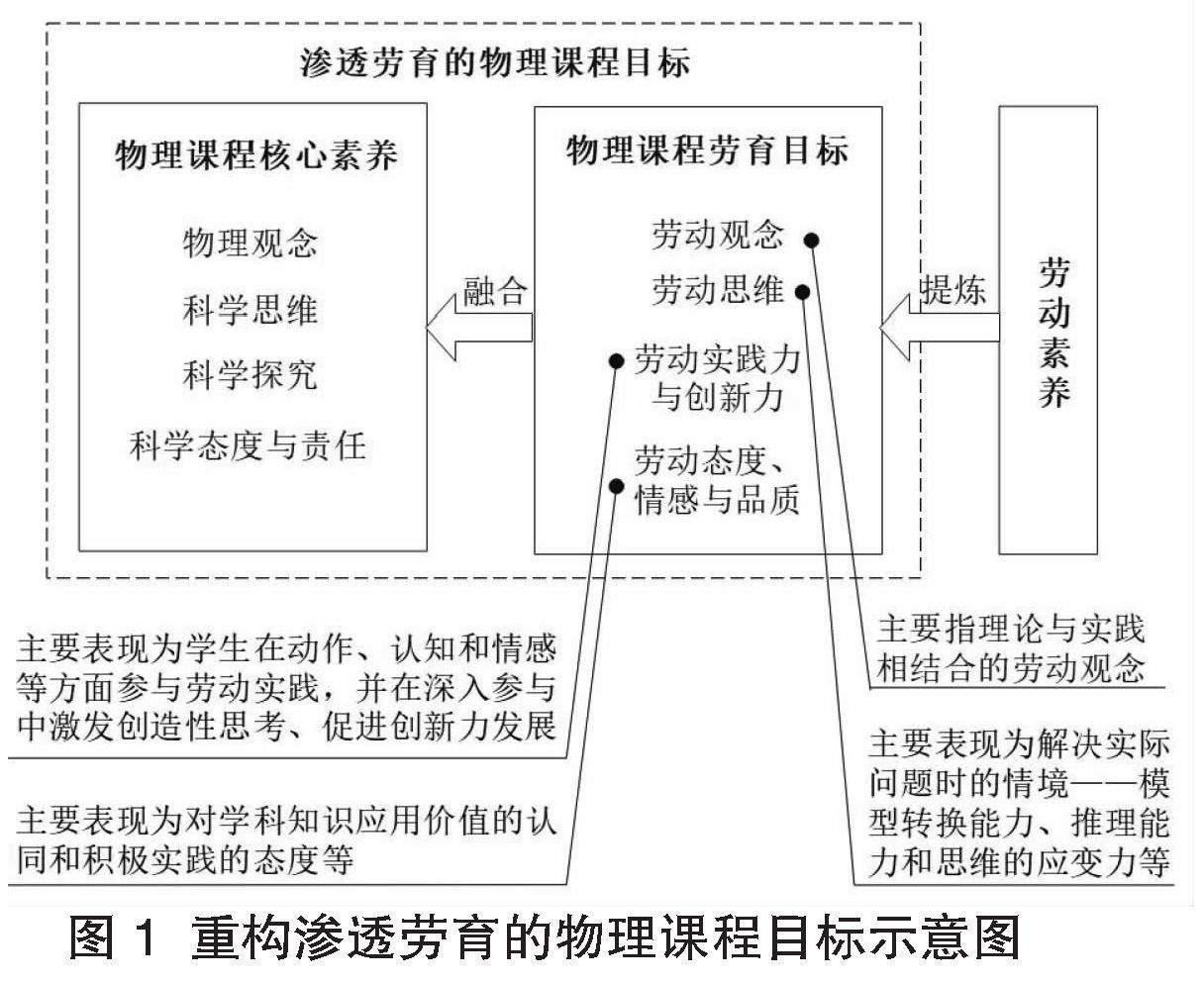 渗透劳育的物理课程目标

物理课程核心素养

物理观念

科学思维

科学探究

科学态度与责任

融合

物理课程劳育目标

劳动观念

劳动思维

劳动实践力与创新力

劳动态度、情感与品质

提炼

劳动素养

主要表现为学生在动作、认知和情感等方面参与劳动实践，并在深入参与中激发创造性思考、促进创新力发展

主要表现为对学科知识应用价值的认同和积极实践的态度等

主要指理论与实践相结合的劳动观念

主要表现为解决实际问题时的情境——模型转换能力、推理能力和思维的应变力等

图 1 重构渗透劳育的物理课程目标示意图